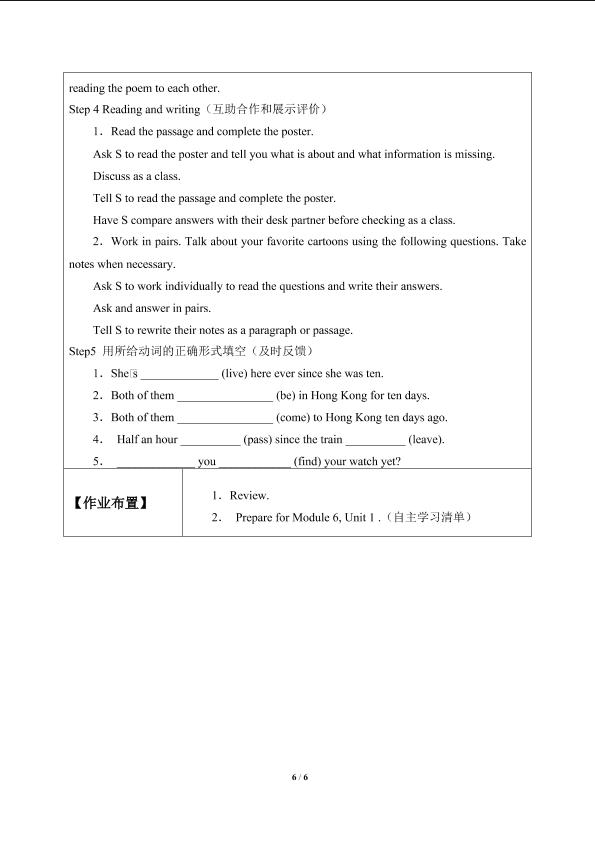 reading the poem to each other.

Step 4 Reading and writing（互助合作和展示评价）

1．Read the passage and complete the poster.

Ask S to read the poster and tell you what is about and what information is missing.

Discuss as a class.

Tell S to read the passage and complete the poster.

Have S compare answers with their desk partner before checking as a class.

2．Work in pairs. Talk about your favorite cartoons using the following questions. Take notes when necessary.

Ask S to work individually to read the questions and write their answers.

Ask and answer in pairs.

Tell S to rewrite their notes as a paragraph or passage.

Step5 用所给动词的正确形式填空（及时反馈）

1．She's ____ (live) here ever since she was ten.

2．Both of them ____ (be) in Hong Kong for ten days.

3．Both of them ____ (come) to Hong Kong ten days ago.

4． Half an hour ____ (pass) since the train ____ (leave).

5． ____ you ____ (find) your watch yet?

【作业布置】

1．Review.

2． Prepare for Module 6, Unit 1 .（自主学习清单）

6 / 6